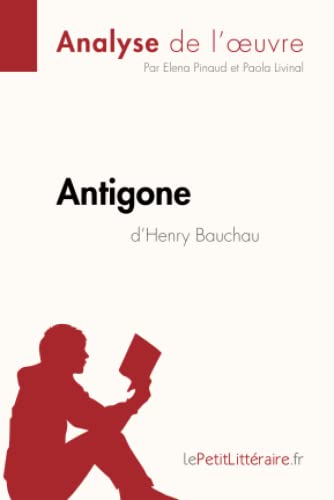 Analyse de l'œuvre
Par Elena Pinaud et Paola Livinal

Antigone
d'Henry Bauchau

lePetitLittéraire.fr